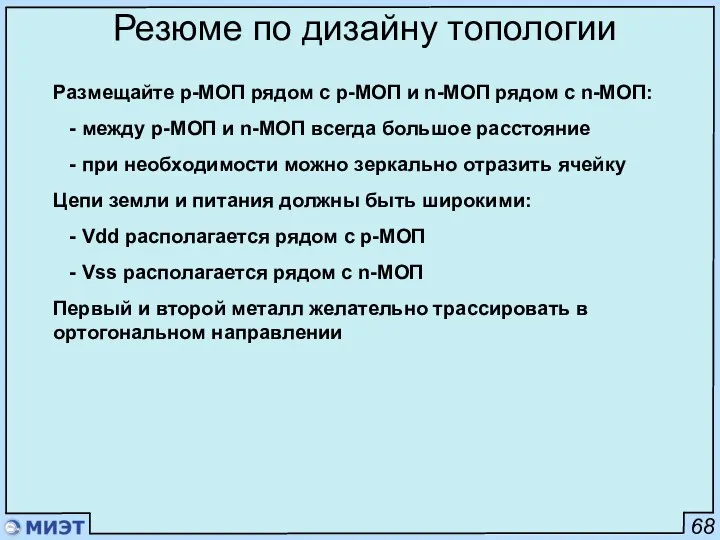 Резюме по дизайну топологии

Размещайте p-МОП рядом с p-МОП и n-МОП рядом с n-МОП:

- между p-МОП и n-МОП всегда большое расстояние

- при необходимости можно зеркально отразить ячейку

Цепи земли и питания должны быть широкими:

- Vdd располагается рядом с p-МОП

- Vss располагается рядом с n-МОП

Первый и второй металл желательно трассировать в ортогональном направлении

МИЭТ

68